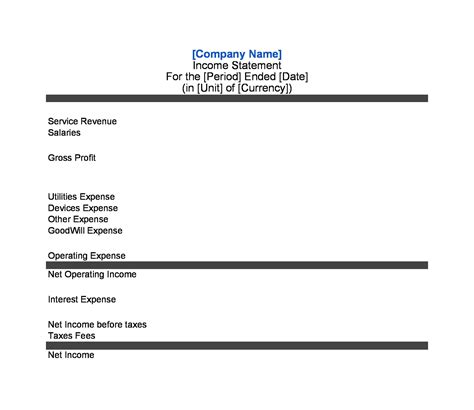 [Company Name]
Income Statement
For the [Period] Ended [Date]
(in [Unit] of [Currency])

Service Revenue
Salaries

Gross Profit

Utilities Expense
Devices Expense
Other Expense
GoodWill Expense

Operating Expense

Net Operating Income

Interest Expense

Net Income before taxes
Taxes Fees

Net Income